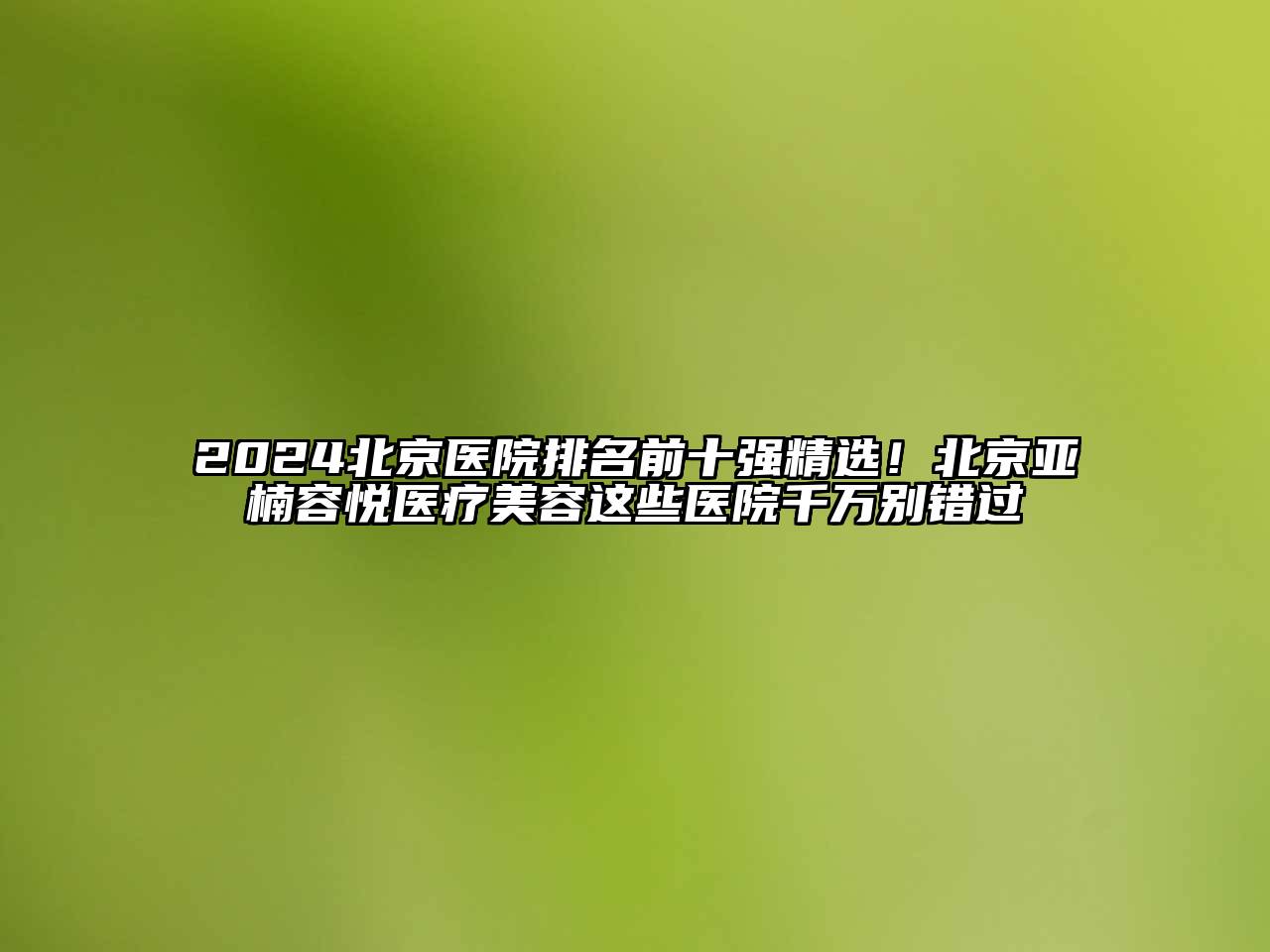 2024北京医院排名前十强精选！北京亚楠容悦医疗美容这些医院千万别错过